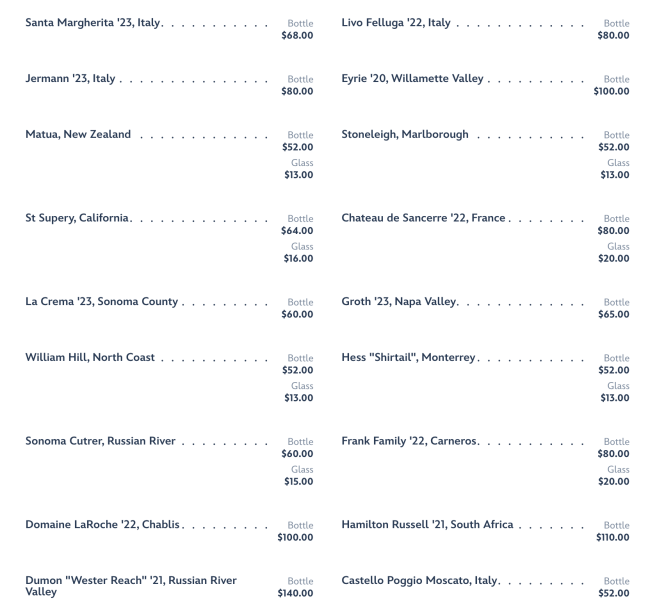 Santa Margherita '23, Italy Bottle $68.00

Jermann '23, Italy Bottle $80.00

Matua, New Zealand Bottle $52.00 Glass $13.00

St Supery, California Bottle $64.00 Glass $16.00

La Crema '23, Sonoma County Bottle $60.00

William Hill, North Coast Bottle $52.00 Glass $13.00

Sonoma Cutrer, Russian River Bottle $60.00 Glass $15.00

Domaine LaRoche '22, Chablis Bottle $100.00

Dumon "Wester Reach" '21, Russian River Valley Bottle $140.00

Livo Felluga '22, Italy Bottle $80.00

Eyrie '20, Willamette Valley Bottle $100.00

Stoneleigh, Marlborough Bottle $52.00 Glass $13.00

Chateau de Sancerre '22, France Bottle $80.00 Glass $20.00

Groth '23, Napa Valley Bottle $65.00

Hess "Shirtail", Monterrey Bottle $52.00 Glass $13.00

Frank Family '22, Carneros Bottle $80.00 Glass $20.00

Hamilton Russell '21, South Africa Bottle $110.00

Castello Poggio Moscato, Italy Bottle $52.00